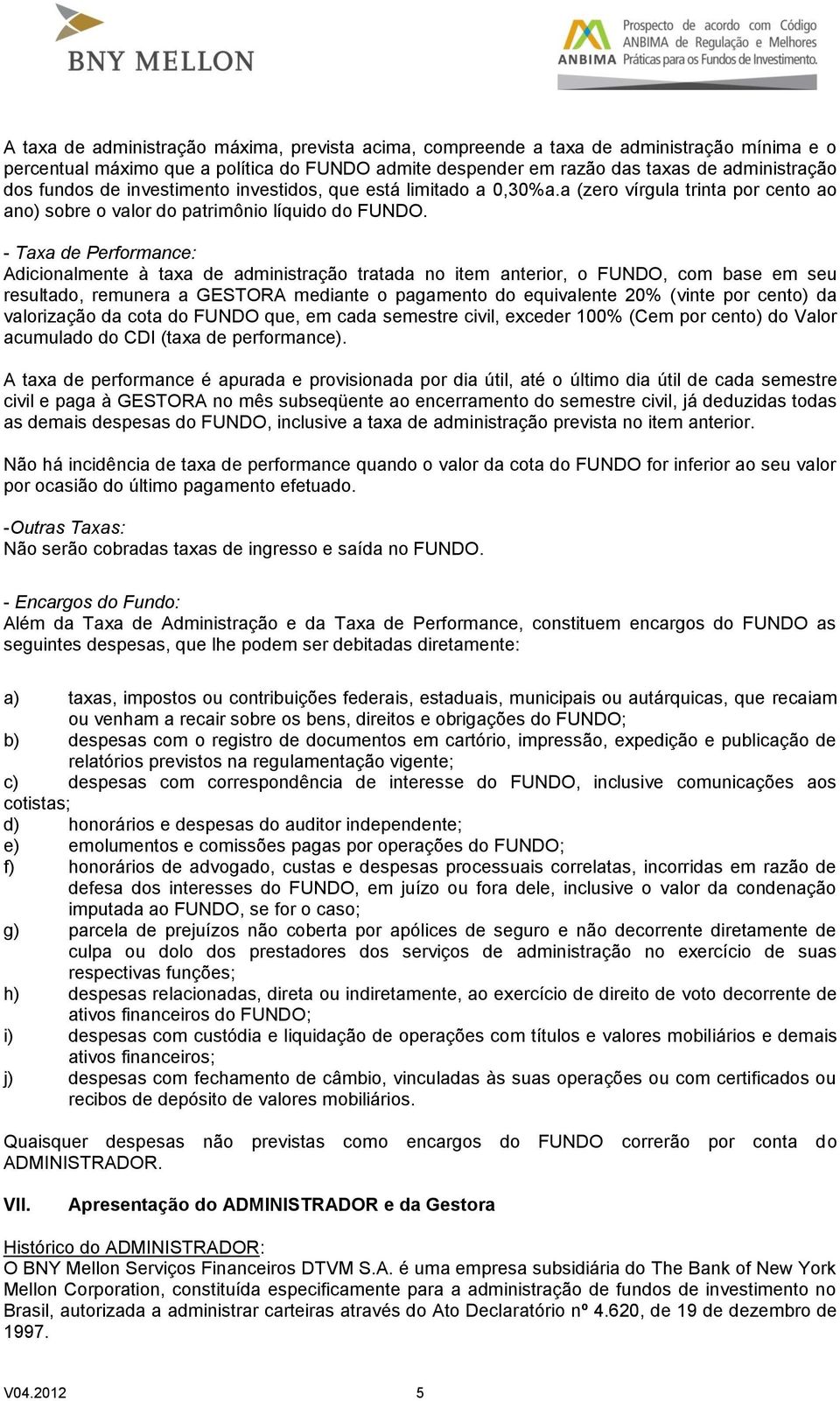 BNY MELLON

ANBIMA Prospecto de acordo com Código ANBIMA de Regulação e Melhores Práticas para os Fundos de Investimento.

A taxa de administração máxima, prevista acima, compreende a taxa de administração mínima e o percentual máximo que a política do FUNDO admite despender em razão das taxas de administração dos fundos de investimento investidos, que está limitado a 0,30%a.a (zero vírgula trinta por cento ao ano) sobre o valor do patrimônio líquido do FUNDO.

- Taxa de Performance:
Adicionalmente à taxa de administração tratada no item anterior, o FUNDO, com base em seu resultado, remunera a GESTORA mediante o pagamento do equivalente 20% (vinte por cento) da valorização da cota do FUNDO que, em cada semestre civil, exceder 100% (Cem por cento) do Valor acumulado do CDI (taxa de performance).

A taxa de performance é apurada e provisionada por dia útil, até o último dia útil de cada semestre civil e paga à GESTORA no mês subseqüente ao encerramento do semestre civil, já deduzidas todas as demais despesas do FUNDO, inclusive a taxa de administração prevista no item anterior.

Não há incidência de taxa de performance quando o valor da cota do FUNDO for inferior ao seu valor por ocasião do último pagamento efetuado.

-Outras Taxas:
Não serão cobradas taxas de ingresso e saída no FUNDO.

- Encargos do Fundo:
Além da Taxa de Administração e da Taxa de Performance, constituem encargos do FUNDO as seguintes despesas, que lhe podem ser debitadas diretamente:

a) taxas, impostos ou contribuições federais, estaduais, municipais ou autárquicas, que recaiam ou venham a recair sobre os bens, direitos e obrigações do FUNDO;
b) despesas com o registro de documentos em cartório, impressão, expedição e publicação de relatórios previstos na regulamentação vigente;
c) despesas com correspondência de interesse do FUNDO, inclusive comunicações aos cotistas;
d) honorários e despesas do auditor independente;
e) emolumentos e comissões pagas por operações do FUNDO;
f) honorários de advogado, custas e despesas processuais correlatas, incorridas em razão de defesa dos interesses do FUNDO, em juízo ou fora dele, inclusive o valor da condenação imputada ao FUNDO, se for o caso;
g) parcela de prejuízos não coberta por apólices de seguro e não decorrente diretamente de culpa ou dolo dos prestadores dos serviços de administração no exercício de suas respectivas funções;
h) despesas relacionadas, direta ou indiretamente, ao exercício de direito de voto decorrente de ativos financeiros do FUNDO;
i) despesas com custódia e liquidação de operações com títulos e valores mobiliários e demais ativos financeiros;
j) despesas com fechamento de câmbio, vinculadas às suas operações ou com certificados ou recibos de depósito de valores mobiliários.

Quaisquer despesas não previstas como encargos do FUNDO correrão por conta do ADMINISTRADOR.

VII. Apresentação do ADMINISTRADOR e da Gestora

Histórico do ADMINISTRADOR:
O BNY Mellon Serviços Financeiros DTVM S.A. é uma empresa subsidiária do The Bank of New York Mellon Corporation, constituída especificamente para a administração de fundos de investimento no Brasil, autorizada a administrar carteiras através do Ato Declaratório nº 4.620, de 19 de dezembro de 1997.

V04.2012 5